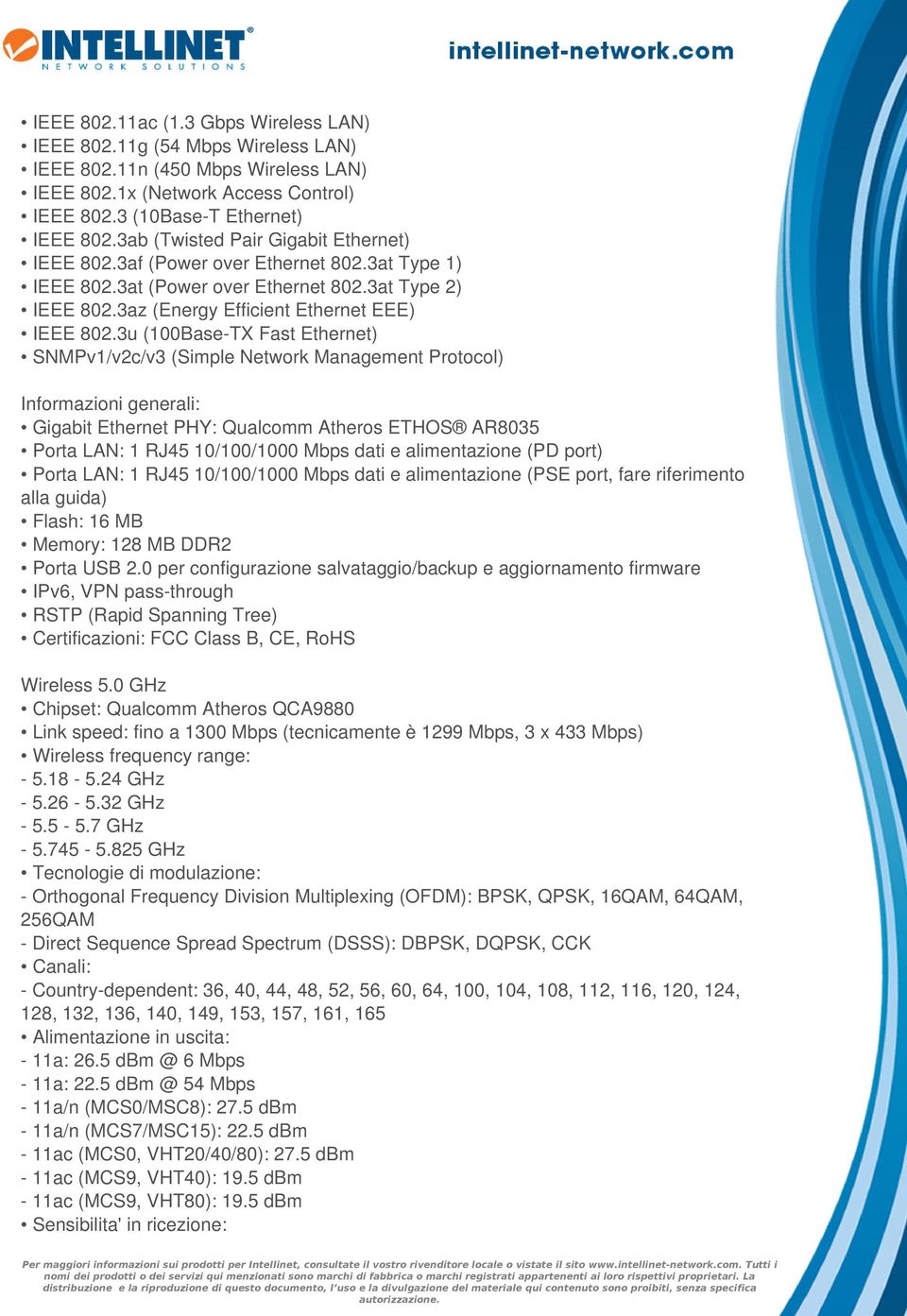 INTELLINET®
NETWORK SOLUTIONS

intellinet-network.com

• IEEE 802.11ac (1.3 Gbps Wireless LAN)
• IEEE 802.11g (54 Mbps Wireless LAN)
• IEEE 802.11n (450 Mbps Wireless LAN)
• IEEE 802.1x (Network Access Control)
• IEEE 802.3 (10Base-T Ethernet)
• IEEE 802.3ab (Twisted Pair Gigabit Ethernet)
• IEEE 802.3af (Power over Ethernet 802.3at Type 1)
• IEEE 802.3at (Power over Ethernet 802.3at Type 2)
• IEEE 802.3az (Energy Efficient Ethernet EEE)
• IEEE 802.3u (100Base-TX Fast Ethernet)
• SNMPv1/v2c/v3 (Simple Network Management Protocol)

Informazioni generali:
• Gigabit Ethernet PHY: Qualcomm Atheros ETHOS® AR8035
• Porta LAN: 1 RJ45 10/100/1000 Mbps dati e alimentazione (PD port)
• Porta LAN: 1 RJ45 10/100/1000 Mbps dati e alimentazione (PSE port, fare riferimento alla guida)
• Flash: 16 MB
• Memory: 128 MB DDR2
• Porta USB 2.0 per configurazione salvataggio/backup e aggiornamento firmware
• IPv6, VPN pass-through
• RSTP (Rapid Spanning Tree)
• Certificazioni: FCC Class B, CE, RoHS

Wireless 5.0 GHz
• Chipset: Qualcomm Atheros QCA9880
• Link speed: fino a 1300 Mbps (tecnicamente è 1299 Mbps, 3 x 433 Mbps)
• Wireless frequency range:
- 5.18 - 5.24 GHz
- 5.26 - 5.32 GHz
- 5.5 - 5.7 GHz
- 5.745 - 5.825 GHz
• Tecnologie di modulazione:
- Orthogonal Frequency Division Multiplexing (OFDM): BPSK, QPSK, 16QAM, 64QAM, 256QAM
- Direct Sequence Spread Spectrum (DSSS): DBPSK, DQPSK, CCK
• Canali:
- Country-dependent: 36, 40, 44, 48, 52, 56, 60, 64, 100, 104, 108, 112, 116, 120, 124, 128, 132, 136, 140, 149, 153, 157, 161, 165
• Alimentazione in uscita:
- 11a: 26.5 dBm @ 6 Mbps
- 11a: 22.5 dBm @ 54 Mbps
- 11a/n (MCS0/MSC8): 27.5 dBm
- 11a/n (MCS7/MSC15): 22.5 dBm
- 11ac (MCS0, VHT20/40/80): 27.5 dBm
- 11ac (MCS9, VHT40): 19.5 dBm
- 11ac (MCS9, VHT80): 19.5 dBm
• Sensibilita' in ricezione:

Per maggiori informazioni sui prodotti per Intellinet, consultate il vostro rivenditore locale o vistate il sito www.intellinet-network.com. Tutti i nomi dei prodotti o dei servizi qui menzionati sono marchi di fabbrica o marchi registrati appartenenti ai loro rispettivi proprietari. La distribuzione e la riproduzione di questo documento, l'uso e la divulgazione del materiale qui contenuto sono proibiti, senza specifica autorizzazione.